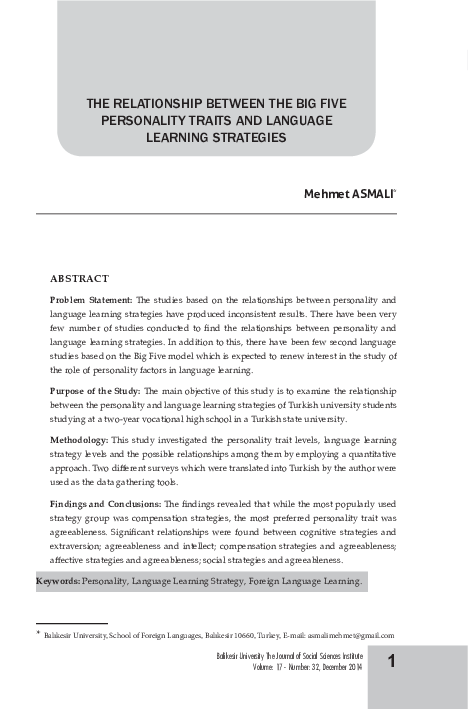 THE RELATIONSHIP BETWEEN THE BIG FIVE PERSONALITY TRAITS AND LANGUAGE LEARNING STRATEGIES

Mehmet ASMALI*

ABSTRACT

Problem Statement: The studies based on the relationships between personality and language learning strategies have produced inconsistent results. There have been very few number of studies conducted to find the relationships between personality and language learning strategies. In addition to this, there have been few second language studies based on the Big Five model which is expected to renew interest in the study of the role of personality factors in language learning.

Purpose of the Study: The main objective of this study is to examine the relationship between the personality and language learning strategies of Turkish university students studying at a two-year vocational high school in a Turkish state university.

Methodology: This study investigated the personality trait levels, language learning strategy levels and the possible relationships among them by employing a quantitative approach. Two different surveys which were translated into Turkish by the author were used as the data gathering tools.

Findings and Conclusions: The findings revealed that while the most popularly used strategy group was compensation strategies, the most preferred personality trait was agreeableness. Significant relationships were found between cognitive strategies and extraversion; agreeableness and intellect; compensation strategies and agreeableness; affective strategies and agreeableness; social strategies and agreeableness.

Keywords: Personality, Language Learning Strategy, Foreign Language Learning.

* Balıkesir University, School of Foreign Languages, Balıkesir 10660, Turkey, E-mail: asmalimehmet@gmail.com

Balıkesir University The Journal of Social Sciences Institute
Volume: 17 - Number: 32, December 2014

1